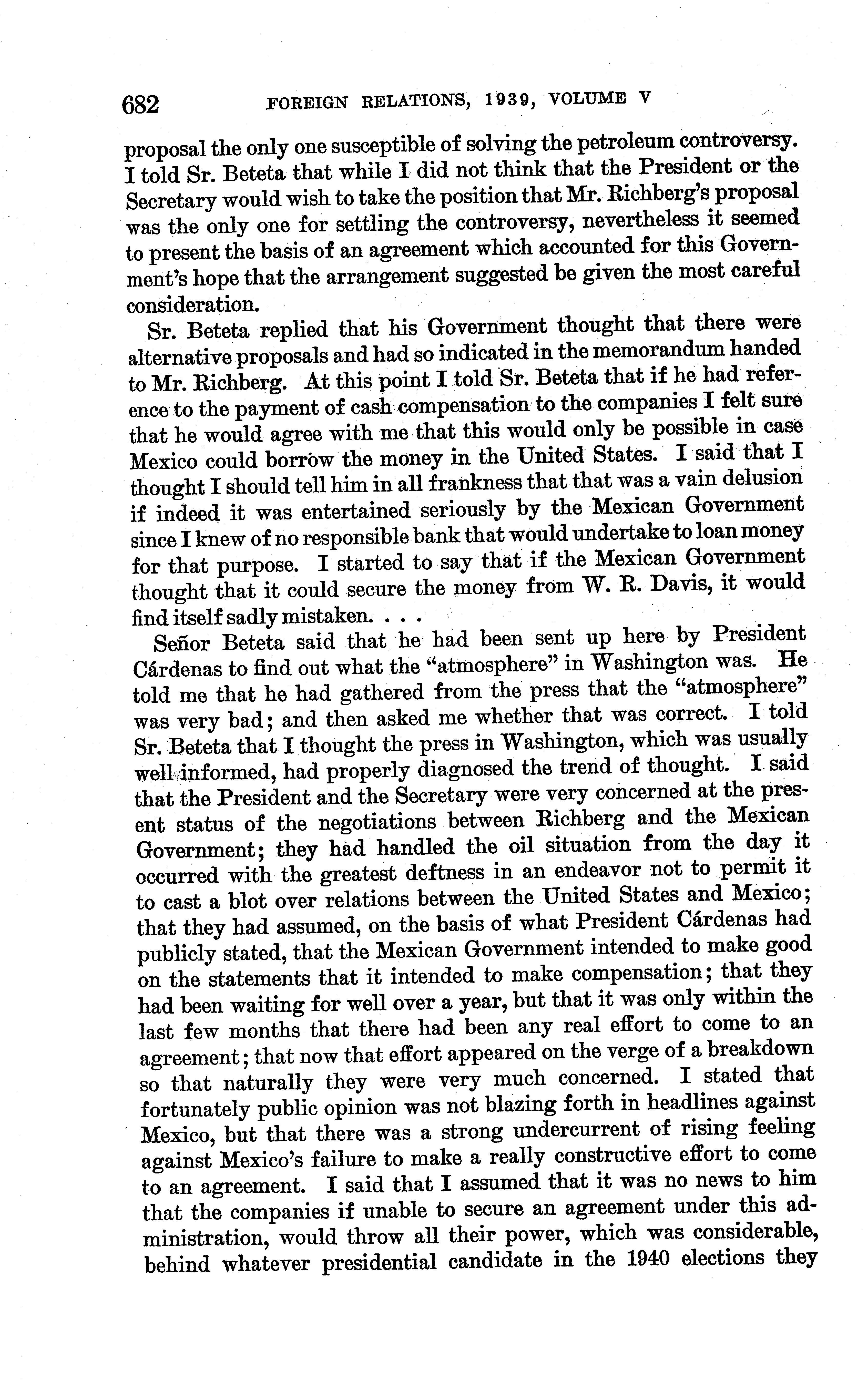 682 FOREIGN RELATIONS, 1939, VOLUME V

proposal the only one susceptible of solving the petroleum controversy. I told Sr. Beteta that while I did not think that the President or the Secretary would wish to take the position that Mr. Richberg's proposal was the only one for settling the controversy, nevertheless it seemed to present the basis of an agreement which accounted for this Government's hope that the arrangement suggested be given the most careful consideration.

Sr. Beteta replied that his Government thought that there were alternative proposals and had so indicated in the memorandum handed to Mr. Richberg. At this point I told Sr. Beteta that if he had reference to the payment of cash compensation to the companies I felt sure that he would agree with me that this would only be possible in case Mexico could borrow the money in the United States. I said that I thought I should tell him in all frankness that that was a vain delusion if indeed it was entertained seriously by the Mexican Government since I knew of no responsible bank that would undertake to loan money for that purpose. I started to say that if the Mexican Government thought that it could secure the money from W. R. Davis, it would find itself sadly mistaken. . . .

Señor Beteta said that he had been sent up here by President Cárdenas to find out what the "atmosphere" in Washington was. He told me that he had gathered from the press that the "atmosphere" was very bad; and then asked me whether that was correct. I told Sr. Beteta that I thought the press in Washington, which was usually well informed, had properly diagnosed the trend of thought. I said that the President and the Secretary were very concerned at the present status of the negotiations between Richberg and the Mexican Government; they had handled the oil situation from the day it occurred with the greatest deftness in an endeavor not to permit it to cast a blot over relations between the United States and Mexico; that they had assumed, on the basis of what President Cárdenas had publicly stated, that the Mexican Government intended to make good on the statements that it intended to make compensation; that they had been waiting for well over a year, but that it was only within the last few months that there had been any real effort to come to an agreement; that now that effort appeared on the verge of a breakdown so that naturally they were very much concerned. I stated that fortunately public opinion was not blazing forth in headlines against Mexico, but that there was a strong undercurrent of rising feeling against Mexico's failure to make a really constructive effort to come to an agreement. I said that I assumed that it was no news to him that the companies if unable to secure an agreement under this administration, would throw all their power, which was considerable, behind whatever presidential candidate in the 1940 elections they